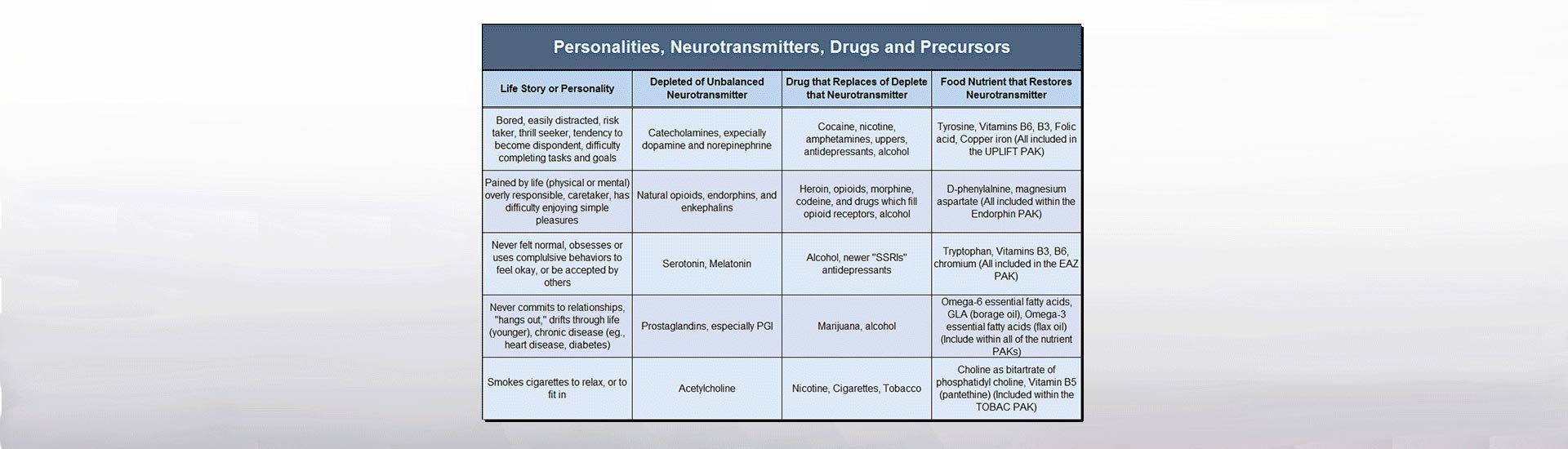 Personalities, Neurotransmitters, Drugs and Precursors

| Life Story or Personality | Depleted of Unbalanced Neurotransmitter | Drug that Replaces of Deplete that Neurotransmitter | Food Nutrient that Restores Neurotransmitter |
|---|---|---|---|
| Bored, easily distracted, risk taker, thrill seeker, tendency to become dispondent, difficulty completing tasks and goals | Catecholamines, expecially dopamine and norepinephrine | Cocaine, nicotine, amphetamines, uppers, antidepressants, alcohol | Tyrosine, Vitamins B6, B3, Folic acid, Copper iron (All included in the UPLIFT PAK) |
| Pained by life (physical or mental) overly responsible, caretaker, has difficulty enjoying simple pleasures | Natural opioids, endorphins, and enkephalins | Heroin, opioids, morphine, codeine, and drugs which fill opioid receptors, alcohol | D-phenylalnine, magnesium aspartate (All included within the Endorphin PAK) |
| Never felt normal, obsesses or uses complulsive behaviors to feel okay, or be accepted by others | Serotonin, Melatonin | Alcohol, newer "SSRIs" antidepressants | Tryptophan, Vitamins B3, B6, chromium (All included in the EAZ PAK) |
| Never commits to relationships, "hangs out," drifts through life (younger), chronic disease (eg., heart disease, diabetes) | Prostaglandins, especially PGI | Marijuana, alcohol | Omega-6 essential fatty acids, GLA (borage oil), Omega-3 essential fatty acids (flax oil) (Include within all of the nutrient PAKs) |
| Smokes cigarettes to relax, or to fit in | Acetylcholine | Nicotine, Cigarettes, Tobacco | Choline as bitartrate of phosphatidyl choline, Vitamin B5 (pantethine) (Included within the TOBAC PAK) |